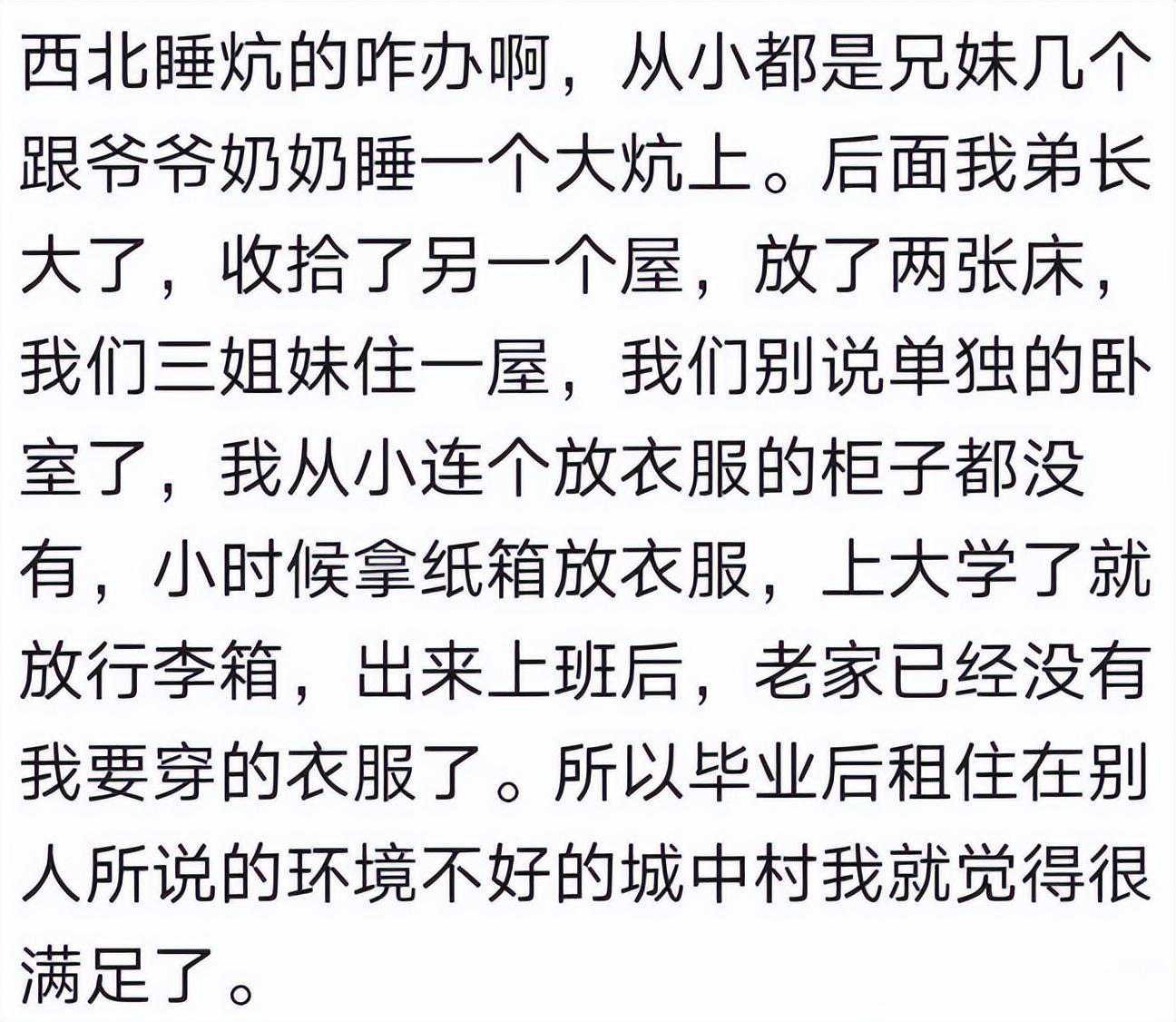 西北睡炕的咋办啊，从小都是兄妹几个跟爷爷奶奶睡一个大炕上。后面我弟长大了，收拾了另一个屋，放了两张床，我们三姐妹住一屋，我们别说单独的卧室了，我从小连个放衣服的柜子都没有，小时候拿纸箱放衣服，上大学了就放行李箱，出来上班后，老家已经没有我要穿的衣服了。所以毕业后租住在别人所说的环境不好的城中村我就觉得很满足了。